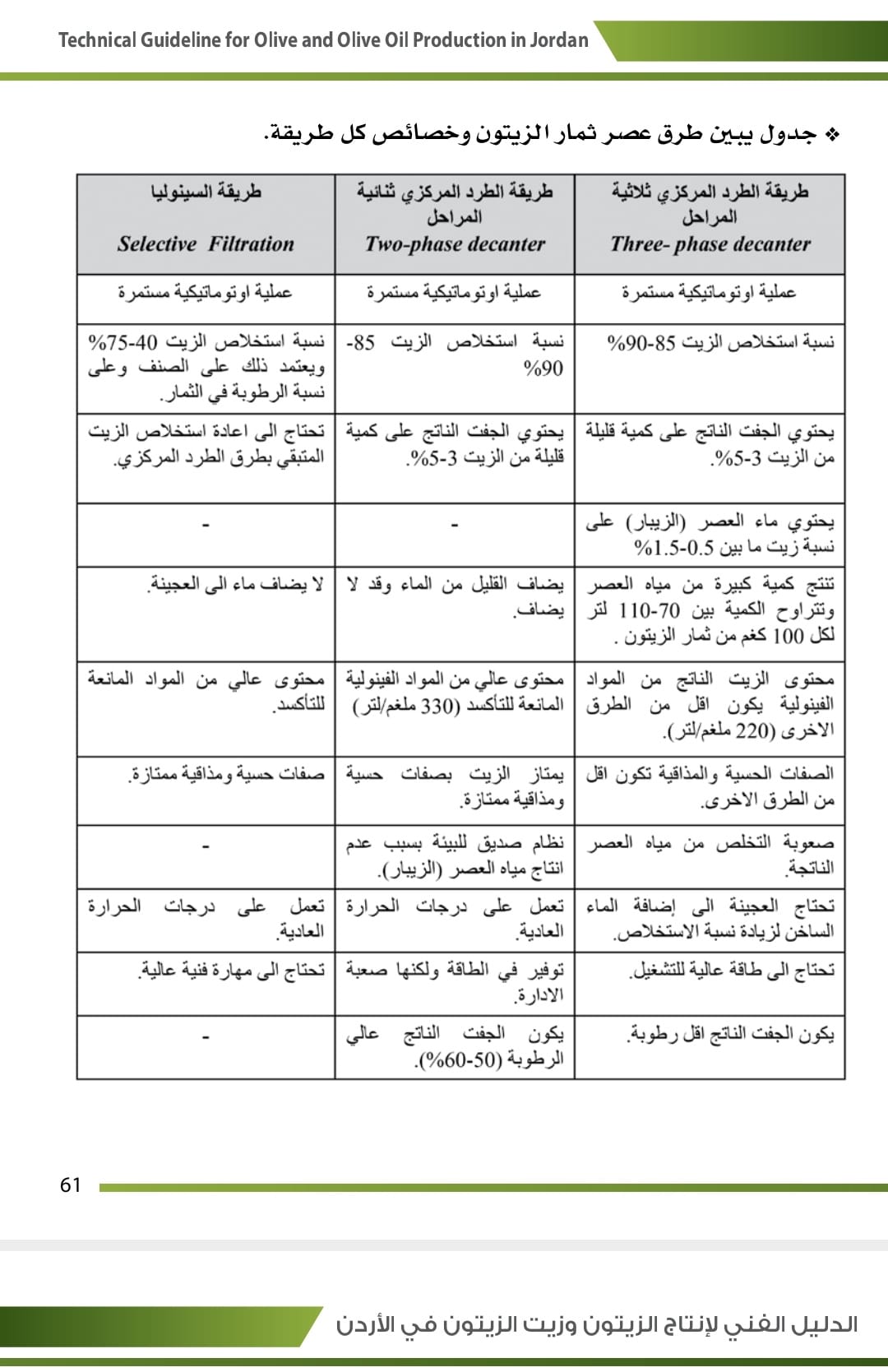 Technical Guideline for Olive and Olive Oil Production in Jordan

❖ جدول يبين طرق عصر ثمار الزيتون وخصائص كل طريقة.

| طريقة الطرد المركزي ثلاثية المراحل Three- phase decanter | طريقة الطرد المركزي ثنائية المراحل Two-phase decanter | طريقة السينوليا Selective Filtration |
|---|---|---|
| عملية اوتوماتيكية مستمرة | عملية اوتوماتيكية مستمرة | عملية اوتوماتيكية مستمرة |
| نسبة استخلاص الزيت 85-90% | نسبة استخلاص الزيت 85-90% | نسبة استخلاص الزيت 40-75% ويعتمد ذلك على الصنف وعلى نسبة الرطوبة في الثمار. |
| يحتوي الجفت الناتج على كمية قليلة من الزيت 3-5%. | يحتوي الجفت الناتج على كمية قليلة من الزيت 3-5%. | تحتاج الى اعادة استخلاص الزيت المتبقي بطرق الطرد المركزي. |
| يحتوي ماء العصر (الزيبار) على نسبة زيت ما بين 0.5-1.5% | - | - |
| تنتج كمية كبيرة من مياه العصر وتتراوح الكمية بين 70-110 لتر لكل 100 كغم من ثمار الزيتون . | يضاف القليل من الماء وقد لا يضاف. | لا يضاف ماء الى العجينة. |
| محتوى الزيت الناتج من المواد الفينولية يكون اقل من الطرق الاخرى (220 ملغم/لتر). | محتوى عالي من المواد الفينولية المانعة للتأكسد (330 ملغم/لتر) | محتوى عالي من المواد المانعة للتأكسد. |
| الصفات الحسية والمذاقية تكون اقل من الطرق الاخرى. | يمتاز الزيت بصفات حسية ومذاقية ممتازة. | صفات حسية ومذاقية ممتازة. |
| صعوبة التخلص من مياه العصر الناتجة. | نظام صديق للبيئة بسبب عدم انتاج مياه العصر (الزيبار). | - |
| تحتاج العجينة الى إضافة الماء الساخن لزيادة نسبة الاستخلاص. | تعمل على درجات الحرارة العادية. | تعمل على درجات الحرارة العادية. |
| تحتاج الى طاقة عالية للتشغيل. | توفير في الطاقة ولكنها صعبة الادارة. | تحتاج الى مهارة فنية عالية. |
| يكون الجفت الناتج اقل رطوبة. | يكون الجفت الناتج عالي الرطوبة (50-60%). | - |

61

الدليل الفني لإنتاج الزيتون وزيت الزيتون في الأردن